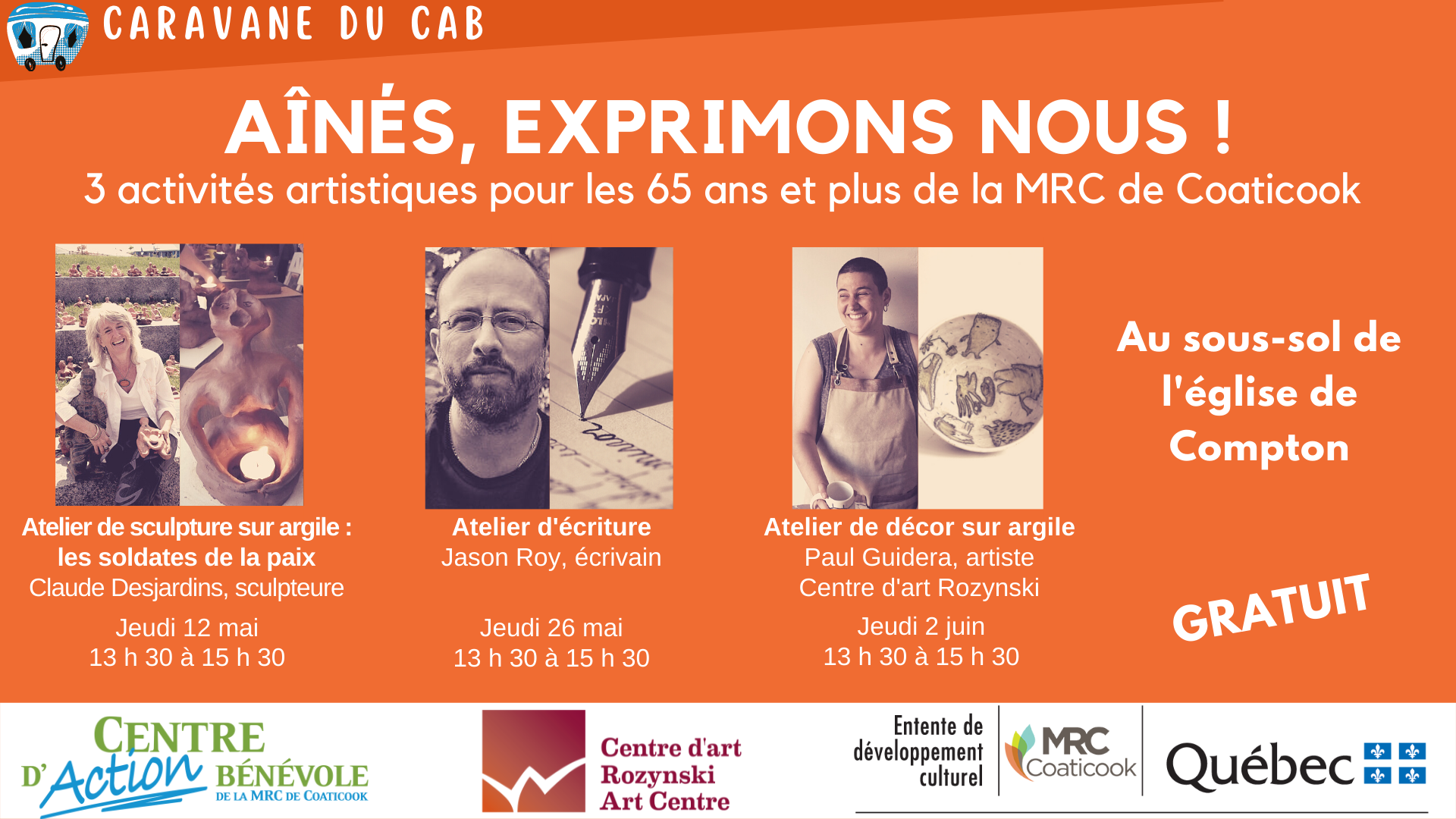 CARAVANE DU CAB

AÎNÉS, EXPRIMONS NOUS !

3 activités artistiques pour les 65 ans et plus de la MRC de Coaticook

Atelier de sculpture sur argile : les soldates de la paix
Claude Desjardins, sculpteure

Jeudi 12 mai
13 h 30 à 15 h 30

Atelier d'écriture
Jason Roy, écrivain

Jeudi 26 mai
13 h 30 à 15 h 30

Atelier de décor sur argile
Paul Guidera, artiste
Centre d'art Rozynski

Jeudi 2 juin
13 h 30 à 15 h 30

Au sous-sol de l'église de Compton

GRATUIT

CENTRE D'Action BÉNÉVOLE DE LA MRC DE COATICOOK

Centre d'art Rozynski Art Centre

Entente de développement culturel

MRC Coaticook

Québec